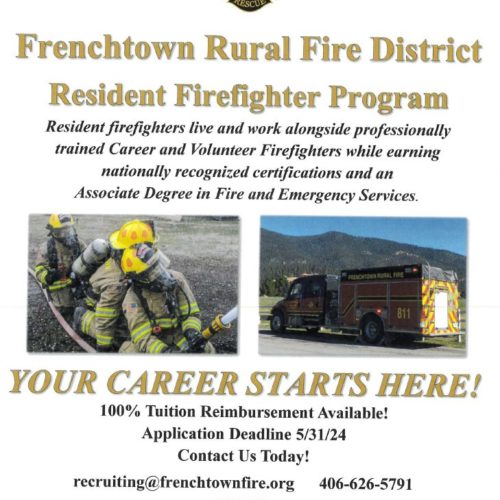 RESCUE

Frenchtown Rural Fire District

Resident Firefighter Program

Resident firefighters live and work alongside professionally trained Career and Volunteer Firefighters while earning nationally recognized certifications and an Associate Degree in Fire and Emergency Services.

FRENCHTOWN RURAL FIRE

811

YOUR CAREER STARTS HERE!

100% Tuition Reimbursement Available!

Application Deadline 5/31/24

Contact Us Today!

recruiting@frenchtownfire.org 406-626-5791